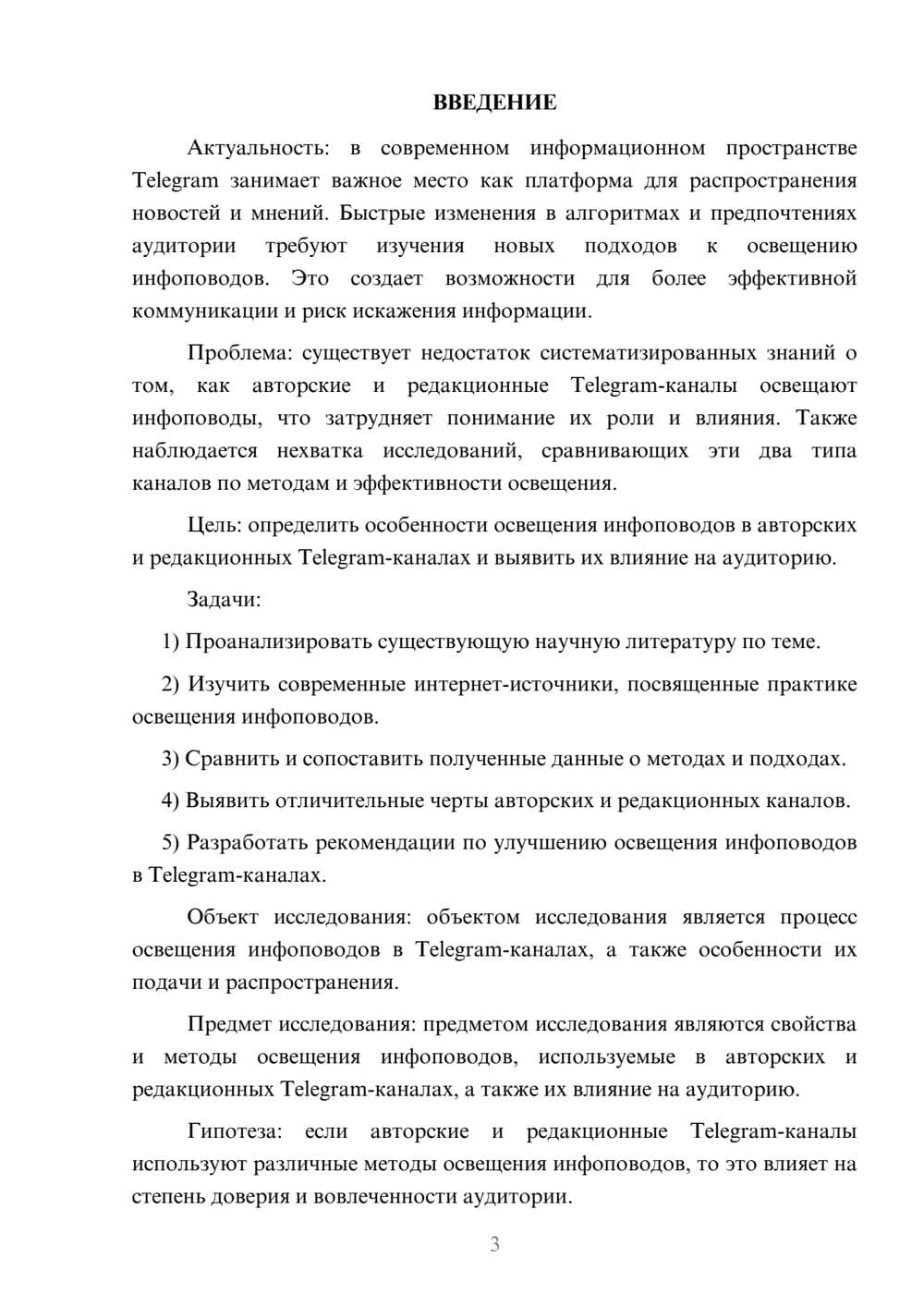 ВВЕДЕНИЕ

Актуальность: в современном информационном пространстве Telegram занимает важное место как платформа для распространения новостей и мнений. Быстрые изменения в алгоритмах и предпочтениях аудитории требуют изучения новых подходов к освещению инфоповодов. Это создает возможности для более эффективной коммуникации и риск искажения информации.

Проблема: существует недостаток систематизированных знаний о том, как авторские и редакционные Telegram-каналы освещают инфоповоды, что затрудняет понимание их роли и влияния. Также наблюдается нехватка исследований, сравнивающих эти два типа каналов по методам и эффективности освещения.

Цель: определить особенности освещения инфоповодов в авторских и редакционных Telegram-каналах и выявить их влияние на аудиторию.

Задачи:

1) Проанализировать существующую научную литературу по теме.

2) Изучить современные интернет-источники, посвященные практике освещения инфоповодов.

3) Сравнить и сопоставить полученные данные о методах и подходах.

4) Выявить отличительные черты авторских и редакционных каналов.

5) Разработать рекомендации по улучшению освещения инфоповодов в Telegram-каналах.

Объект исследования: объектом исследования является процесс освещения инфоповодов в Telegram-каналах, а также особенности их подачи и распространения.

Предмет исследования: предметом исследования являются свойства и методы освещения инфоповодов, используемые в авторских и редакционных Telegram-каналах, а также их влияние на аудиторию.

Гипотеза: если авторские и редакционные Telegram-каналы используют различные методы освещения инфоповодов, то это влияет на степень доверия и вовлеченности аудитории.

3